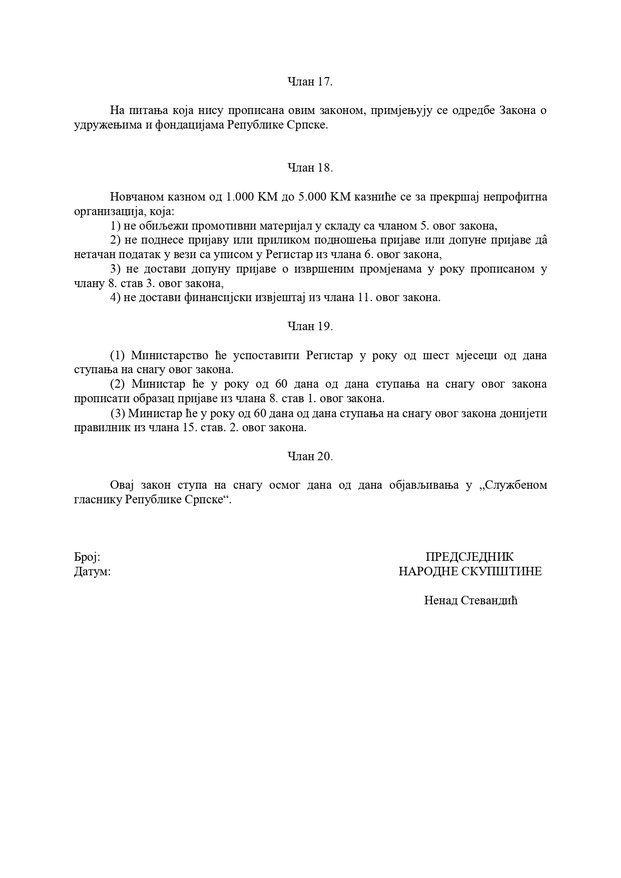 Члан 17.

На питања која нису прописана овим законом, примјењују се одредбе Закона о удружењима и фондацијама Републике Српске.

Члан 18.

Новчаном казном од 1.000 КМ до 5.000 КМ казниће се за прекршај непрофитна организација, која:

1) не обиљежи промотивни материјал у складу са чланом 5. овог закона,

2) не поднесе пријаву или приликом подношења пријаве или допуне пријаве дâ нетачан податак у вези са уписом у Регистар из члана 6. овог закона,

3) не достави допуну пријаве о извршеним промјенама у року прописаном у члану 8. став 3. овог закона,

4) не достави финансијски извјештај из члана 11. овог закона.

Члан 19.

(1) Министарство ће успоставити Регистар у року од шест мјесеци од дана ступања на снагу овог закона.

(2) Министар ће у року од 60 дана од дана ступања на снагу овог закона прописати образац пријаве из члана 8. став 1. овог закона.

(3) Министар ће у року од 60 дана од дана ступања на снагу овог закона донијети правилник из члана 15. став. 2. овог закона.

Члан 20.

Овај закон ступа на снагу осмог дана од дана објављивања у „Службеном гласнику Републике Српске“.

Број:
Датум:

ПРЕДСЈЕДНИК
НАРОДНЕ СКУПШТИНЕ

Ненад Стевандић